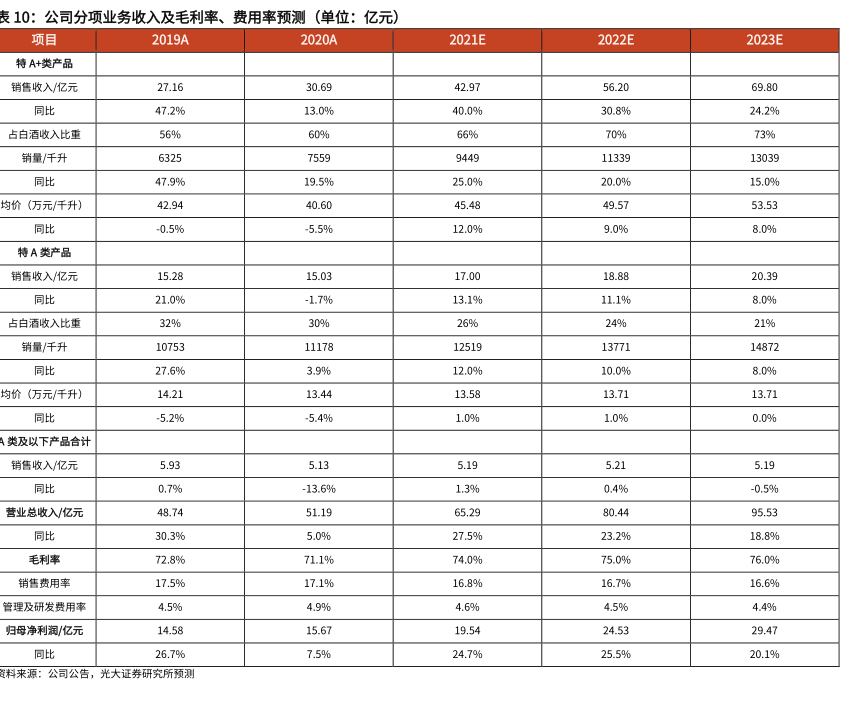 表 10：公司分项业务收入及毛利率、费用率预测（单位：亿元）

| 项目 | 2019A | 2020A | 2021E | 2022E | 2023E |
|---|---|---|---|---|---|
| 特 A+类产品 | | | | | |
| 销售收入/亿元 | 27.16 | 30.69 | 42.97 | 56.20 | 69.80 |
| 同比 | 47.2% | 13.0% | 40.0% | 30.8% | 24.2% |
| 占白酒收入比重 | 56% | 60% | 66% | 70% | 73% |
| 销量/千升 | 6325 | 7559 | 9449 | 11339 | 13039 |
| 同比 | 47.9% | 19.5% | 25.0% | 20.0% | 15.0% |
| 均价（万元/千升） | 42.94 | 40.60 | 45.48 | 49.57 | 53.53 |
| 同比 | -0.5% | -5.5% | 12.0% | 9.0% | 8.0% |
| 特 A 类产品 | | | | | |
| 销售收入/亿元 | 15.28 | 15.03 | 17.00 | 18.88 | 20.39 |
| 同比 | 21.0% | -1.7% | 13.1% | 11.1% | 8.0% |
| 占白酒收入比重 | 32% | 30% | 26% | 24% | 21% |
| 销量/千升 | 10753 | 11178 | 12519 | 13771 | 14872 |
| 同比 | 27.6% | 3.9% | 12.0% | 10.0% | 8.0% |
| 均价（万元/千升） | 14.21 | 13.44 | 13.58 | 13.71 | 13.71 |
| 同比 | -5.2% | -5.4% | 1.0% | 1.0% | 0.0% |
| A 类及以下产品合计 | | | | | |
| 销售收入/亿元 | 5.93 | 5.13 | 5.19 | 5.21 | 5.19 |
| 同比 | 0.7% | -13.6% | 1.3% | 0.4% | -0.5% |
| 营业总收入/亿元 | 48.74 | 51.19 | 65.29 | 80.44 | 95.53 |
| 同比 | 30.3% | 5.0% | 27.5% | 23.2% | 18.8% |
| 毛利率 | 72.8% | 71.1% | 74.0% | 75.0% | 76.0% |
| 销售费用率 | 17.5% | 17.1% | 16.8% | 16.7% | 16.6% |
| 管理及研发费用率 | 4.5% | 4.9% | 4.6% | 4.5% | 4.4% |
| 归母净利润/亿元 | 14.58 | 15.67 | 19.54 | 24.53 | 29.47 |
| 同比 | 26.7% | 7.5% | 24.7% | 25.5% | 20.1% |

资料来源：公司公告，光大证券研究所预测